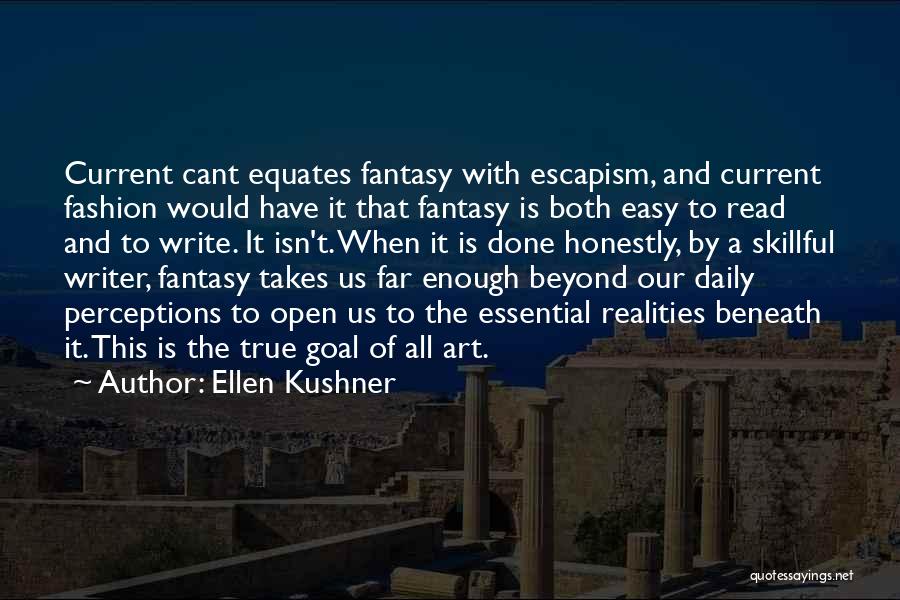 Current cant equates fantasy with escapism, and current fashion would have it that fantasy is both easy to read and to write. It isn't. When it is done honestly, by a skillful writer, fantasy takes us far enough beyond our daily perceptions to open us to the essential realities beneath it. This is the true goal of all art.
~ Author: Ellen Kushner

quotessayings.net